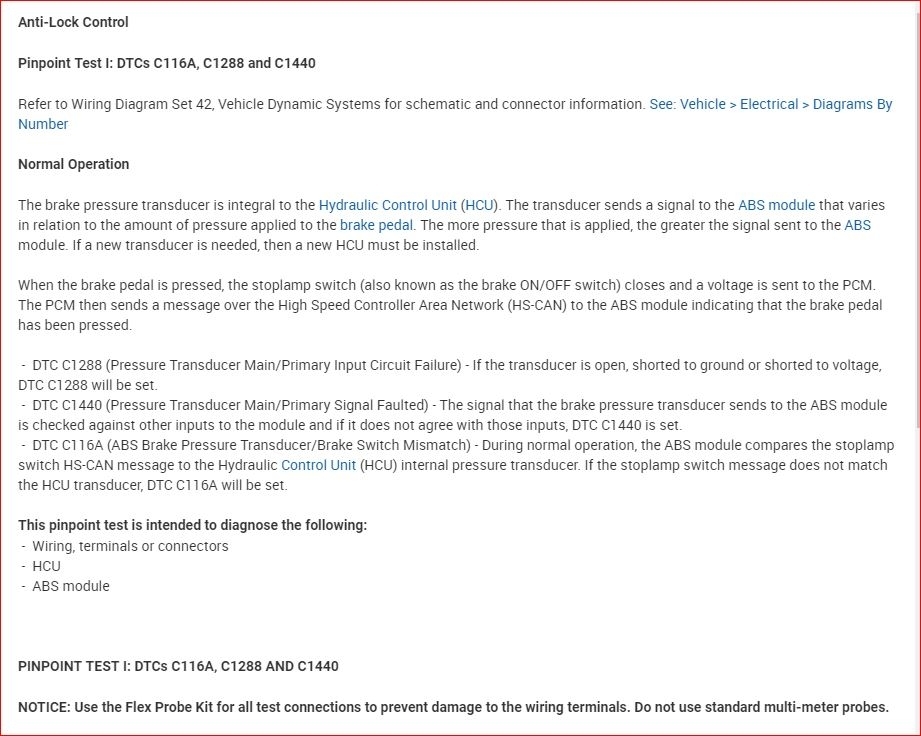 Anti-Lock Control

Pinpoint Test I: DTCs C116A, C1288 and C1440

Refer to Wiring Diagram Set 42, Vehicle Dynamic Systems for schematic and connector information. See: Vehicle > Electrical > Diagrams By Number

Normal Operation

The brake pressure transducer is integral to the Hydraulic Control Unit (HCU). The transducer sends a signal to the ABS module that varies in relation to the amount of pressure applied to the brake pedal. The more pressure that is applied, the greater the signal sent to the ABS module. If a new transducer is needed, then a new HCU must be installed.

When the brake pedal is pressed, the stoplamp switch (also known as the brake ON/OFF switch) closes and a voltage is sent to the PCM. The PCM then sends a message over the High Speed Controller Area Network (HS-CAN) to the ABS module indicating that the brake pedal has been pressed.

- DTC C1288 (Pressure Transducer Main/Primary Input Circuit Failure) - If the transducer is open, shorted to ground or shorted to voltage, DTC C1288 will be set.
- DTC C1440 (Pressure Transducer Main/Primary Signal Faulted) - The signal that the brake pressure transducer sends to the ABS module is checked against other inputs to the module and if it does not agree with those inputs, DTC C1440 is set.
- DTC C116A (ABS Brake Pressure Transducer/Brake Switch Mismatch) - During normal operation, the ABS module compares the stoplamp switch HS-CAN message to the Hydraulic Control Unit (HCU) internal pressure transducer. If the stoplamp switch message does not match the HCU transducer, DTC C116A will be set.

This pinpoint test is intended to diagnose the following:
- Wiring, terminals or connectors
- HCU
- ABS module

PINPOINT TEST I: DTCs C116A, C1288 AND C1440

NOTICE: Use the Flex Probe Kit for all test connections to prevent damage to the wiring terminals. Do not use standard multi-meter probes.